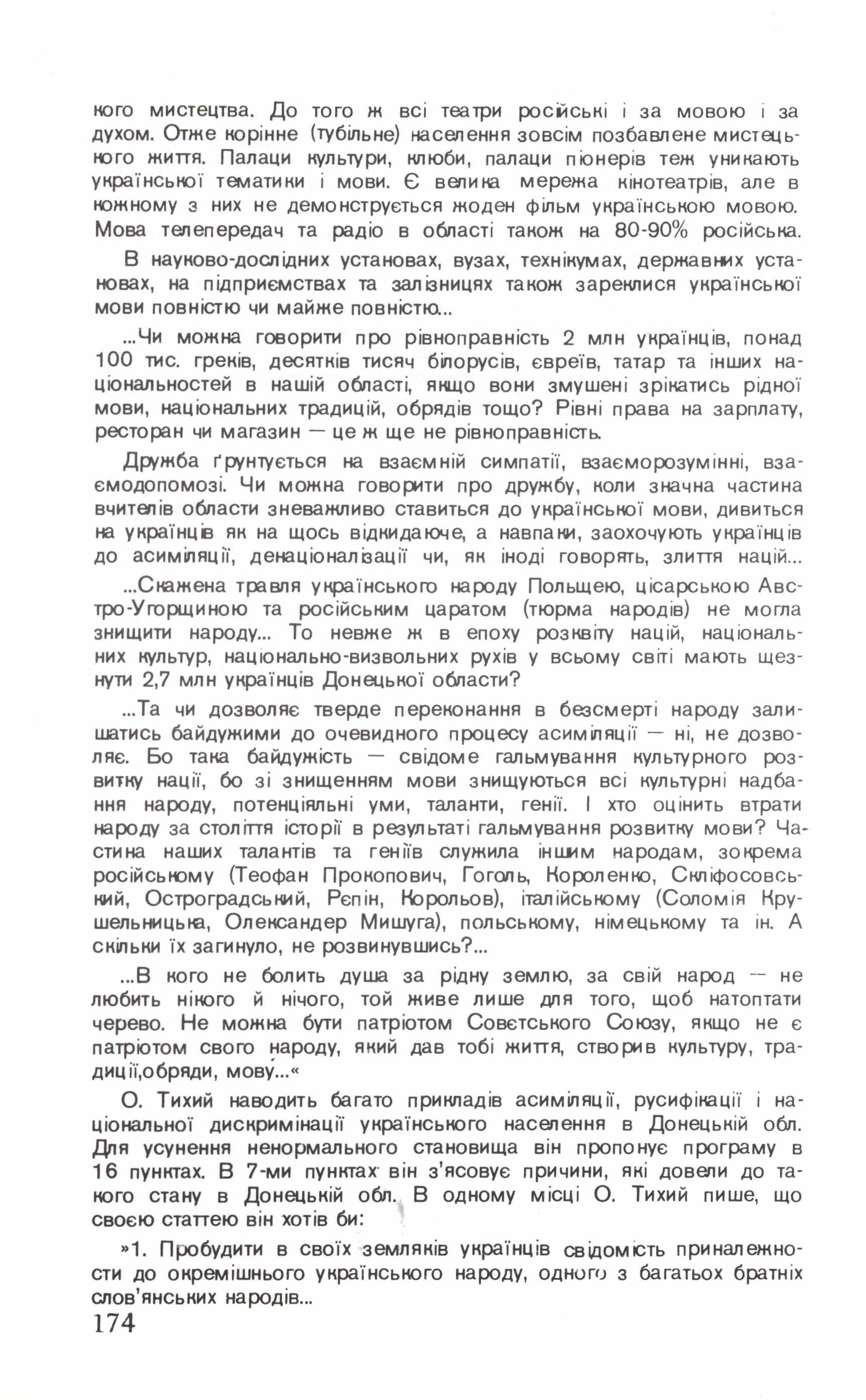 кого мистецтва. До того ж всі театри російські і за мовою і за духом. Отже корінне (тубільне) населення зовсім позбавлене мистецького життя. Палаци культури, клюби, палаци піонерів теж уникають української тематики і мови. Є велика мережа кінотеатрів, але в кожному з них не демонструється жоден фільм українською мовою. Мова телепередач та радіо в області також на 80-90% російська.

В науково-дослідних установах, вузах, технікумах, державних установах, на підприємствах та залізницях також зареклися української мови повністю чи майже повністю...

...Чи можна говорити про рівноправність 2 млн українців, понад 100 тис. греків, десятків тисяч білорусів, євреїв, татар та інших національностей в нашій області, якщо вони змушені зрікатись рідної мови, національних традицій, обрядів тощо? Рівні права на зарплату, ресторан чи магазин — це ж ще не рівноправність.

Дружба ґрунтується на взаємній симпатії, взаєморозумінні, взаємодопомозі. Чи можна говорити про дружбу, коли значна частина вчителів области зневажливо ставиться до української мови, дивиться на українців як на щось відкидаюче, а навпаки, заохочують українців до асиміляції, денаціоналізації чи, як іноді говорять, злиття націй...

...Скажена травля українського народу Польщею, цісарською Австро-Угорщиною та російським царатом (тюрма народів) не могла знищити народу... То невже ж в епоху розквіту націй, національних культур, національно-визвольних рухів у всьому світі мають щезнути 2,7 млн українців Донецької области?

...Та чи дозволяє тверде переконання в безсмерті народу залишатись байдужими до очевидного процесу асиміляції — ні, не дозволяє. Бо така байдужість — свідоме гальмування культурного розвитку нації, бо зі знищенням мови знищуються всі культурні надбання народу, потенціяльні уми, таланти, генії. І хто оцінить втрати народу за століття історії в результаті гальмування розвитку мови? Частина наших талантів та геніїв служила іншим народам, зокрема російському (Теофан Прокопович, Гоголь, Короленко, Скліфосовський, Остроградський, Рєпін, Корольов), італійському (Соломія Крушельницька, Олександер Мишуга), польському, німецькому та ін. А скільки їх загинуло, не розвинувшись?...

...В кого не болить душа за рідну землю, за свій народ — не любить нікого й нічого, той живе лише для того, щоб натоптати черево. Не можна бути патріотом Совєтського Союзу, якщо не є патріотом свого народу, який дав тобі життя, створив культуру, традиції,обряди, мову...«

О. Тихий наводить багато прикладів асиміляції, русифікації і національної дискримінації українського населення в Донецькій обл. Для усунення ненормального становища він пропонує програму в 16 пунктах. В 7-ми пунктах він з'ясовує причини, які довели до такого стану в Донецькій обл. В одному місці О. Тихий пише, що своєю статтею він хотів би:

»1. Пробудити в своїх земляків українців свідомість приналежности до окремішнього українського народу, одного з багатьох братніх слов'янських народів...

174